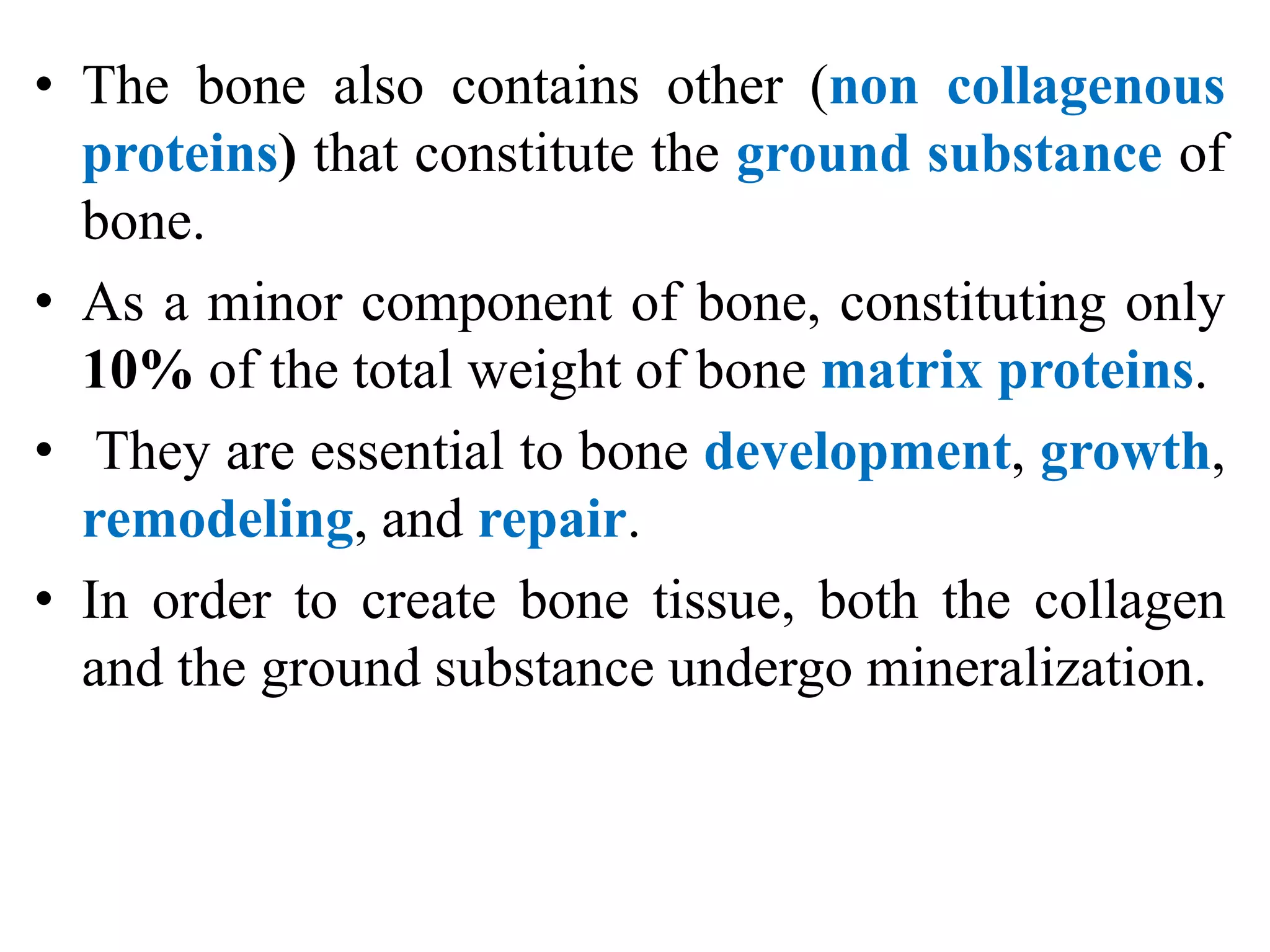 • The bone also contains other (non collagenous proteins) that constitute the ground substance of bone.

• As a minor component of bone, constituting only 10% of the total weight of bone matrix proteins.

• They are essential to bone development, growth, remodeling, and repair.

• In order to create bone tissue, both the collagen and the ground substance undergo mineralization.